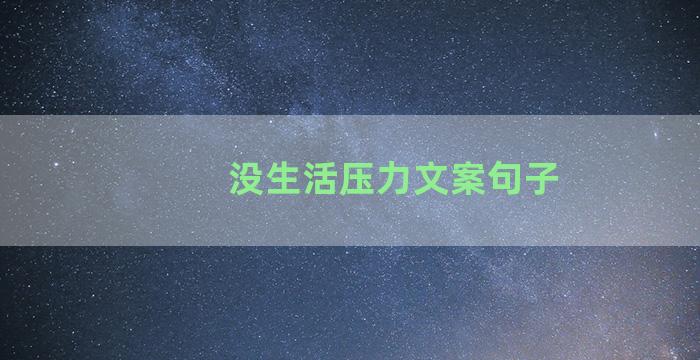 没生活压力文案句子